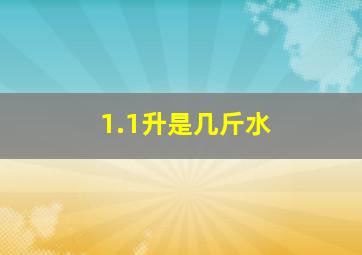 1.1升是几斤水